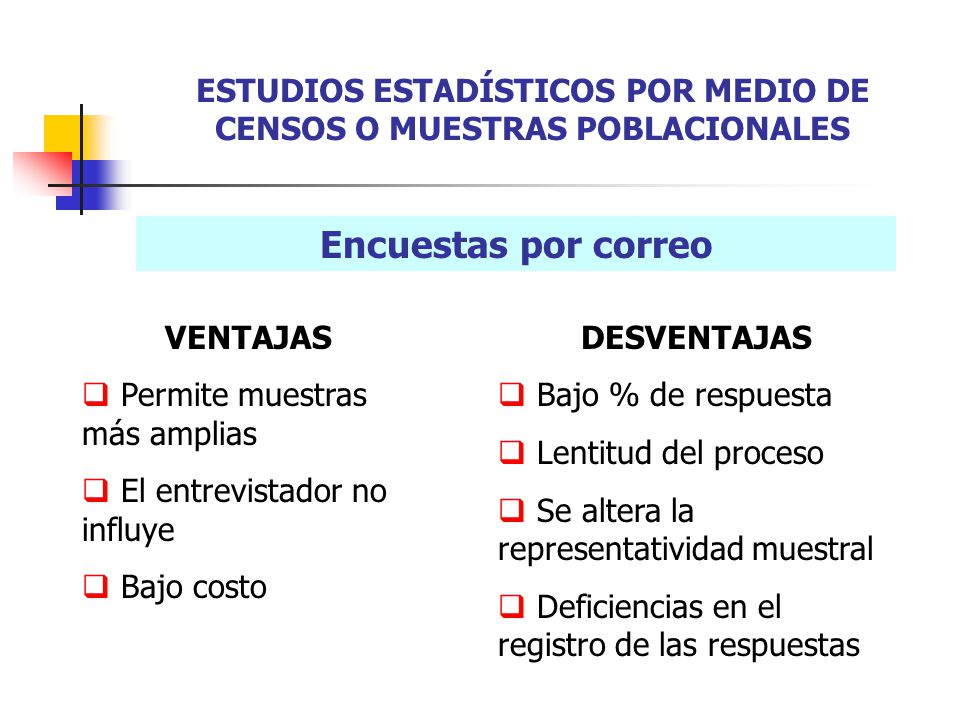 ESTUDIOS ESTADÍSTICOS POR MEDIO DE CENSOS O MUESTRAS POBLACIONALES

Encuestas por correo

VENTAJAS

❑ Permite muestras más amplias

❑ El entrevistador no influye

❑ Bajo costo

DESVENTAJAS

❑ Bajo % de respuesta

❑ Lentitud del proceso

❑ Se altera la representatividad muestral

❑ Deficiencias en el registro de las respuestas